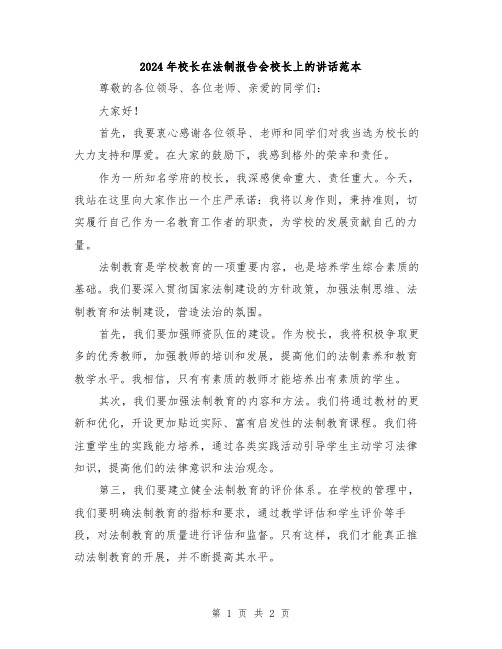 2024年校长在法制报告会校长上的讲话范本

尊敬的各位领导、各位老师、亲爱的同学们:

大家好!

首先，我要衷心感谢各位领导、老师和同学们对我当选为校长的大力支持和厚爱。在大家的鼓励下，我感到格外的荣幸和责任。

作为一所知名学府的校长，我深感使命重大、责任重大。今天，我站在这里向大家作出一个庄严承诺：我将以身作则，秉持准则，切实履行自己作为一名教育工作者的职责，为学校的发展贡献自己的力量。

法制教育是学校教育的一项重要内容，也是培养学生综合素质的基础。我们要深入贯彻国家法制建设的方针政策，加强法制思维、法制教育和法制建设，营造法治的氛围。

首先，我们要加强师资队伍的建设。作为校长，我将积极争取更多的优秀教师，加强教师的培训和发展，提高他们的法制素养和教育教学水平。我相信，只有有素质的教师才能培养出有素质的学生。

其次，我们要加强法制教育的内容和方法。我们将通过教材的更新和优化，开设更加贴近实际、富有启发性的法制教育课程。我们将注重学生的实践能力培养，通过各类实践活动引导学生主动学习法律知识，提高他们的法律意识和法治观念。

第三，我们要建立健全法制教育的评价体系。在学校的管理中，我们要明确法制教育的指标和要求，通过教学评估和学生评价等手段，对法制教育的质量进行评估和监督。只有这样，我们才能真正推动法制教育的开展，并不断提高其水平。

第 1 页 共 2 页